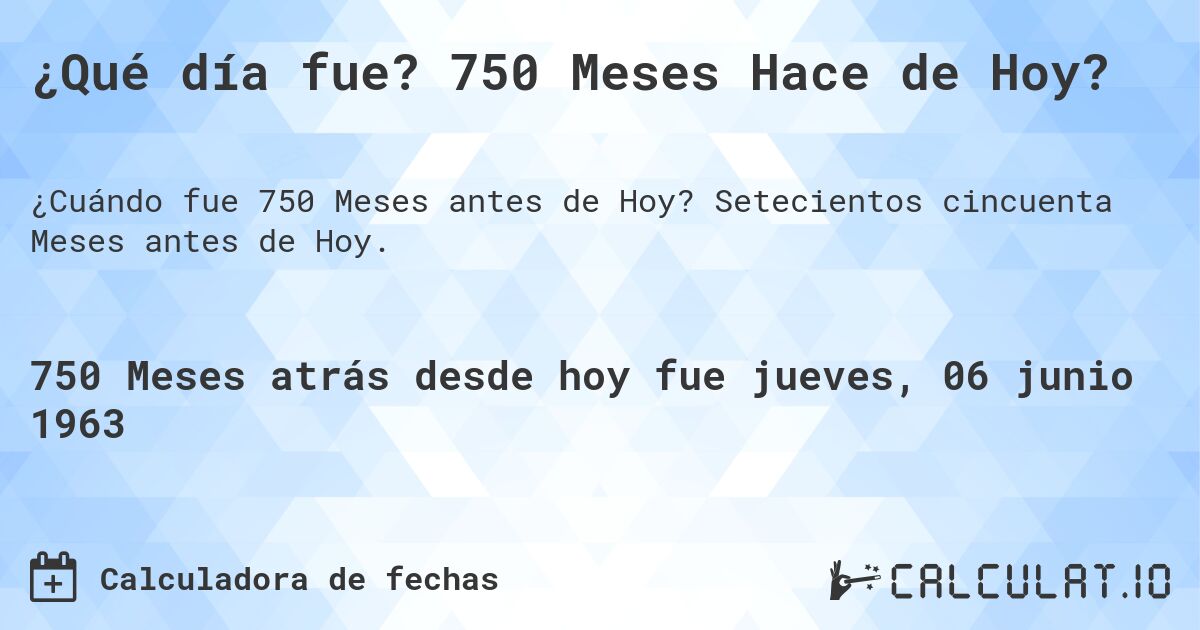 ¿Qué día fue? 750 Meses Hace de Hoy?

¿Cuándo fue 750 Meses antes de Hoy? Setecientos cincuenta Meses antes de Hoy.

750 Meses atrás desde hoy fue jueves, 06 junio 1963

Calculadora de fechas

CALCULAT.IO